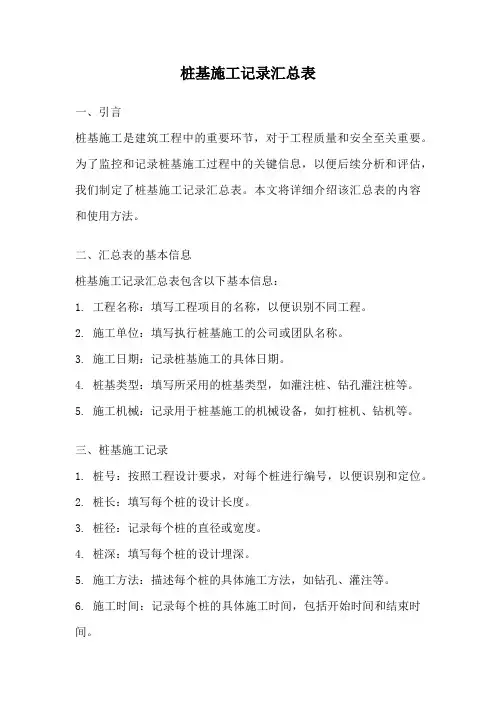 桩基施工记录汇总表

一、引言

桩基施工是建筑工程中的重要环节，对于工程质量和安全至关重要。为了监控和记录桩基施工过程中的关键信息，以便后续分析和评估，我们制定了桩基施工记录汇总表。本文将详细介绍该汇总表的内容和使用方法。

二、汇总表的基本信息

桩基施工记录汇总表包含以下基本信息：

1. 工程名称：填写工程项目的名称，以便识别不同工程。

2. 施工单位：填写执行桩基施工的公司或团队名称。

3. 施工日期：记录桩基施工的具体日期。

4. 桩基类型：填写所采用的桩基类型，如灌注桩、钻孔灌注桩等。

5. 施工机械：记录用于桩基施工的机械设备，如打桩机、钻机等。

三、桩基施工记录

1. 桩号：按照工程设计要求，对每个桩进行编号，以便识别和定位。

2. 桩长：填写每个桩的设计长度。

3. 桩径：记录每个桩的直径或宽度。

4. 桩深：填写每个桩的设计埋深。

5. 施工方法：描述每个桩的具体施工方法，如钻孔、灌注等。

6. 施工时间：记录每个桩的具体施工时间，包括开始时间和结束时间。